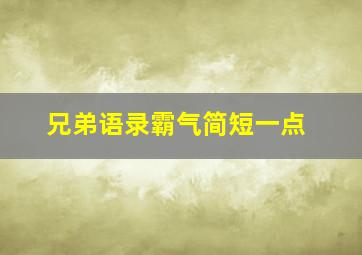 兄弟语录霸气简短一点